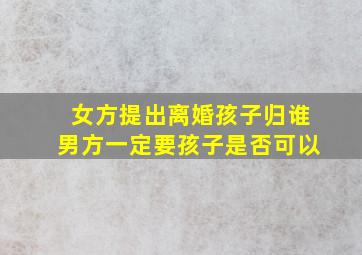 女方提出离婚孩子归谁
男方一定要孩子是否可以